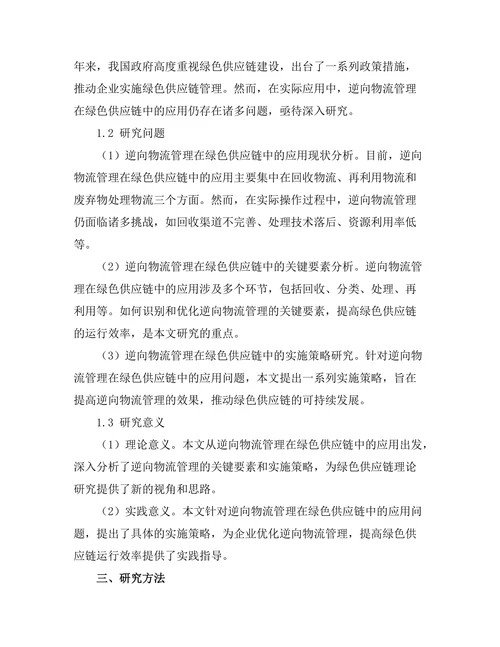 年来，我国政府高度重视绿色供应链建设，出台了一系列政策措施，推动企业实施绿色供应链管理。然而，在实际应用中，逆向物流管理在绿色供应链中的应用仍存在诸多问题，亟待深入研究。

1.2 研究问题

（1）逆向物流管理在绿色供应链中的应用现状分析。目前，逆向物流管理在绿色供应链中的应用主要集中在回收物流、再利用物流和废弃物处理物流三个方面。然而，在实际操作过程中，逆向物流管理仍面临诸多挑战，如回收渠道不完善、处理技术落后、资源利用率低等。

（2）逆向物流管理在绿色供应链中的关键要素分析。逆向物流管理在绿色供应链中的应用涉及多个环节，包括回收、分类、处理、再利用等。如何识别和优化逆向物流管理的关键要素，提高绿色供应链的运行效率，是本文研究的重点。

（3）逆向物流管理在绿色供应链中的实施策略研究。针对逆向物流管理在绿色供应链中的应用问题，本文提出一系列实施策略，旨在提高逆向物流管理的效果，推动绿色供应链的可持续发展。

1.3 研究意义

（1）理论意义。本文从逆向物流管理在绿色供应链中的应用出发，深入分析了逆向物流管理的关键要素和实施策略，为绿色供应链理论研究提供了新的视角和思路。

（2）实践意义。本文针对逆向物流管理在绿色供应链中的应用问题，提出了具体的实施策略，为企业优化逆向物流管理，提高绿色供应链运行效率提供了实践指导。

三、研究方法